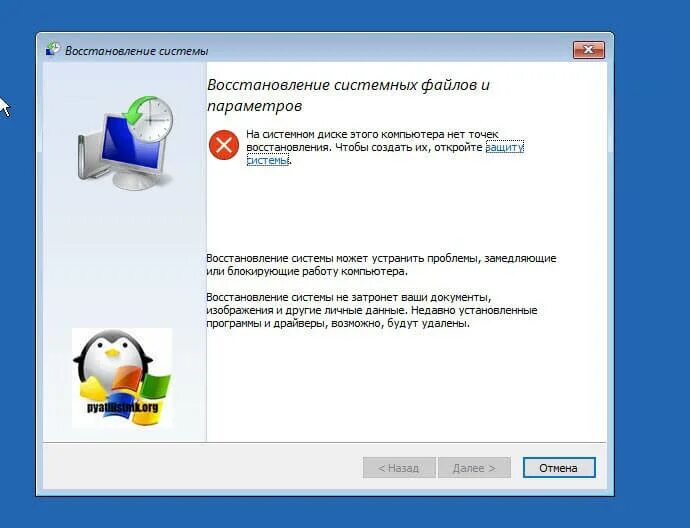 Восстановление системы

Восстановление системных файлов и параметров

На системном диске этого компьютера нет точек восстановления. Чтобы создать их, откройте защиту системы.

Восстановление системы может устранить проблемы, замедляющие или блокирующие работу компьютера.

Восстановление системы не затронет ваши документы, изображения и другие личные данные. Недавно установленные программы и драйверы, возможно, будут удалены.

pyatilistnik.org

< Назад
Далее >
Отмена